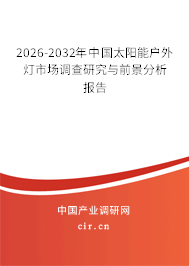 2026-2032年中国太阳能户外灯市场调查研究与前景分析报告

中国产业调研网

cir.cn